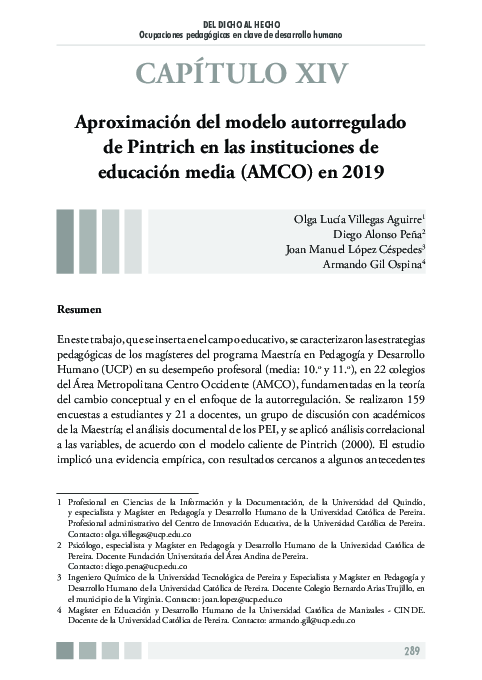 DEL DICHO AL HECHO
Ocupaciones pedagógicas en clave de desarrollo humano

CAPÍTULO XIV

Aproximación del modelo autorregulado de Pintrich en las instituciones de educación media (AMCO) en 2019

Olga Lucía Villegas Aguirre$^1$
Diego Alonso Peña$^2$
Joan Manuel López Céspedes$^3$
Armando Gil Ospina$^4$

Resumen

En este trabajo, que se inserta en el campo educativo, se caracterizaron las estrategias pedagógicas de los magísteres del programa Maestría en Pedagogía y Desarrollo Humano (UCP) en su desempeño profesoral (media: 10.º y 11.º), en 22 colegios del Área Metropolitana Centro Occidente (AMCO), fundamentadas en la teoría del cambio conceptual y en el enfoque de la autorregulación. Se realizaron 159 encuestas a estudiantes y 21 a docentes, un grupo de discusión con académicos de la Maestría; el análisis documental de los PEI, y se aplicó análisis correlacional a las variables, de acuerdo con el modelo caliente de Pintrich (2000). El estudio implicó una evidencia empírica, con resultados cercanos a algunos antecedentes

1 Profesional en Ciencias de la Información y la Documentación, de la Universidad del Quindío, y especialista y Magíster en Pedagogía y Desarrollo Humano de la Universidad Católica de Pereira. Profesional administrativo del Centro de Innovación Educativa, de la Universidad Católica de Pereira. Contacto: olga.villegas@ucp.edu.co
2 Psicólogo, especialista y Magíster en Pedagogía y Desarrollo Humano de la Universidad Católica de Pereira. Docente Fundación Universitaria del Área Andina de Pereira. Contacto: diego.pena@ucp.edu.co
3 Ingeniero Químico de la Universidad Tecnológica de Pereira y Especialista y Magíster en Pedagogía y Desarrollo Humano de la Universidad Católica de Pereira. Docente Colegio Bernardo Arias Trujillo, en el municipio de la Virginia. Contacto: joan.lopez@ucp.edu.co
4 Magíster en Educación y Desarrollo Humano de la Universidad Católica de Manizales - CINDE. Docente de la Universidad Católica de Pereira. Contacto: armando.gil@ucp.edu.co

289